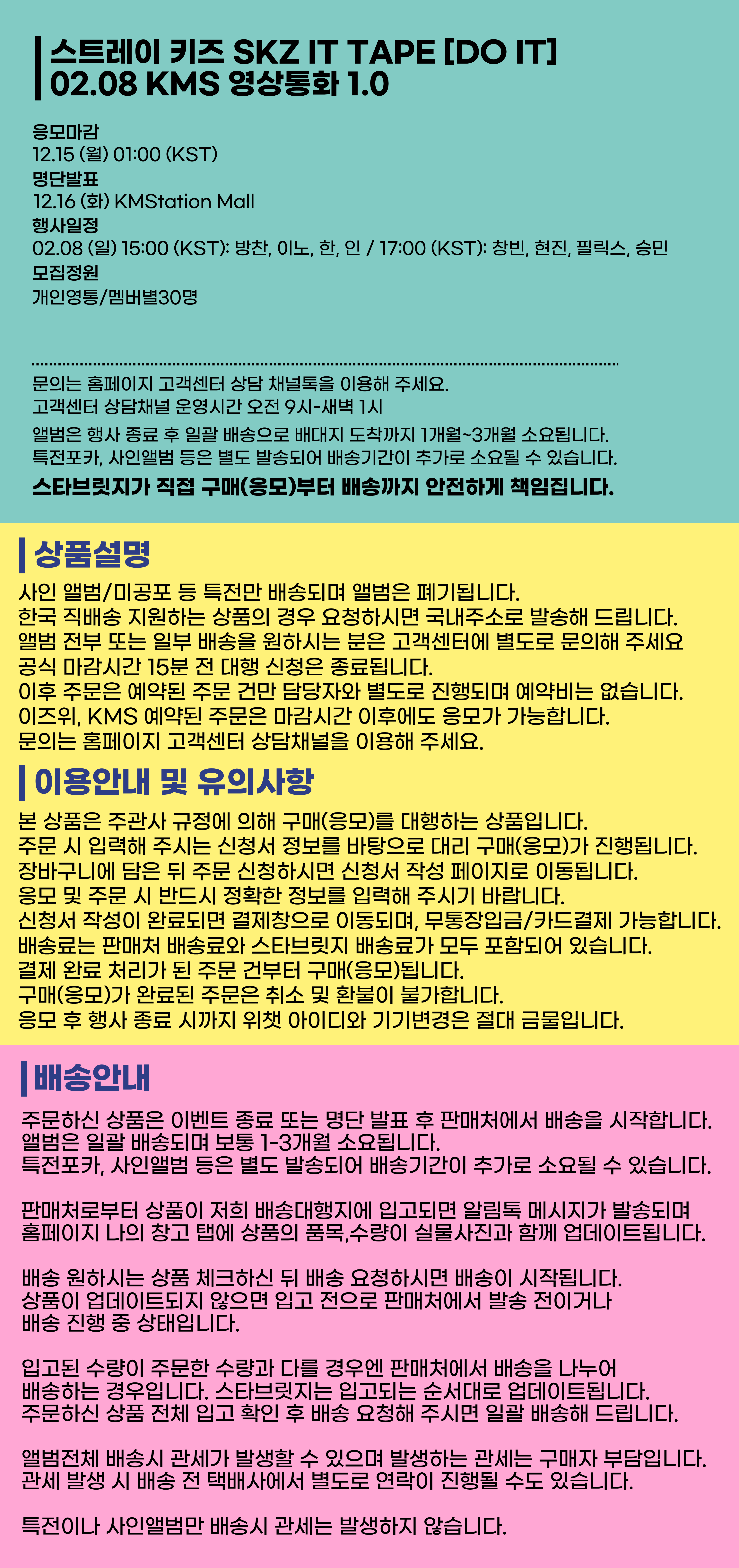 스트레이 키즈 SKZ IT TAPE [DO IT]
02.08 KMS 영상통화 1.0

응모마감
12.15 (월) 01:00 (KST)
명단발표
12.16 (화) KMStation Mall
행사일정
02.08 (일) 15:00 (KST): 방찬, 이노, 한, 인 / 17:00 (KST): 창빈, 현진, 필릭스, 승민
모집정원
개인영통/멤버별30명

문의는 홈페이지 고객센터 상담 채널톡을 이용해 주세요.
고객센터 상담채널 운영시간 오전 9시-새벽 1시
앨범은 행사 종료 후 일괄 배송으로 배대지 도착까지 1개월~3개월 소요됩니다.
특전포카, 사인앨범 등은 별도 발송되어 배송기간이 추가로 소요될 수 있습니다.
스타브릿지가 직접 구매(응모)부터 배송까지 안전하게 책임집니다.

상품설명
사인 앨범/미공포 등 특전만 배송되며 앨범은 폐기됩니다.
한국 직배송 지원하는 상품의 경우 요청하시면 국내주소로 발송해 드립니다.
앨범 전부 또는 일부 배송을 원하시는 분은 고객센터에 별도로 문의해 주세요
공식 마감시간 15분 전 대행 신청은 종료됩니다.
이후 주문은 예약된 주문 건만 담당자와 별도로 진행되며 예약비는 없습니다.
이즈위, KMS 예약된 주문은 마감시간 이후에도 응모가 가능합니다.
문의는 홈페이지 고객센터 상담채널을 이용해 주세요.

이용안내 및 유의사항
본 상품은 주관사 규정에 의해 구매(응모)를 대행하는 상품입니다.
주문 시 입력해 주시는 신청서 정보를 바탕으로 대리 구매(응모)가 진행됩니다.
장바구니에 담은 뒤 주문 신청하시면 신청서 작성 페이지로 이동됩니다.
응모 및 주문 시 반드시 정확한 정보를 입력해 주시기 바랍니다.
신청서 작성이 완료되면 결제창으로 이동되며, 무통장입금/카드결제 가능합니다.
배송료는 판매처 배송료와 스타브릿지 배송료가 모두 포함되어 있습니다.
결제 완료 처리가 된 주문 건부터 구매(응모)됩니다.
구매(응모)가 완료된 주문은 취소 및 환불이 불가합니다.
응모 후 행사 종료 시까지 위챗 아이디와 기기변경은 절대 금물입니다.

배송안내
주문하신 상품은 이벤트 종료 또는 명단 발표 후 판매처에서 배송을 시작합니다.
앨범은 일괄 배송되며 보통 1-3개월 소요됩니다.
특전포카, 사인앨범 등은 별도 발송되어 배송기간이 추가로 소요될 수 있습니다.

판매처로부터 상품이 저희 배송대행지에 입고되면 알림톡 메시지가 발송되며
홈페이지 나의 창고 탭에 상품의 품목,수량이 실물사진과 함께 업데이트됩니다.

배송 원하시는 상품 체크하신 뒤 배송 요청하시면 배송이 시작됩니다.
상품이 업데이트되지 않으면 입고 전으로 판매처에서 발송 전이거나
배송 진행 중 상태입니다.

입고된 수량이 주문한 수량과 다를 경우엔 판매처에서 배송을 나누어
배송하는 경우입니다. 스타브릿지는 입고되는 순서대로 업데이트됩니다.
주문하신 상품 전체 입고 확인 후 배송 요청해 주시면 일괄 배송해 드립니다.

앨범전체 배송시 관세가 발생할 수 있으며 발생하는 관세는 구매자 부담입니다.
관세 발생 시 배송 전 택배사에서 별도로 연락이 진행될 수도 있습니다.

특전이나 사인앨범만 배송시 관세는 발생하지 않습니다.